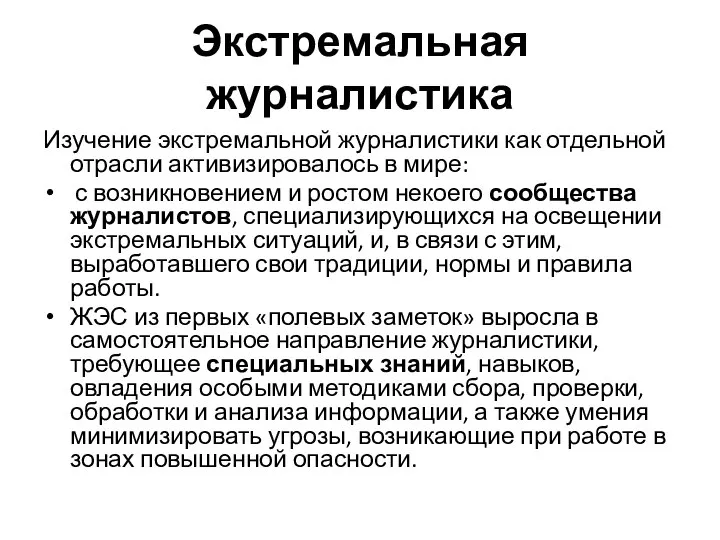 Экстремальная журналистика

Изучение экстремальной журналистики как отдельной отрасли активизировалось в мире:

• с возникновением и ростом некоего сообщества журналистов, специализирующихся на освещении экстремальных ситуаций, и, в связи с этим, выработавшего свои традиции, нормы и правила работы.
• ЖЭС из первых «полевых заметок» выросла в самостоятельное направление журналистики, требующее специальных знаний, навыков, овладения особыми методиками сбора, проверки, обработки и анализа информации, а также умения минимизировать угрозы, возникающие при работе в зонах повышенной опасности.